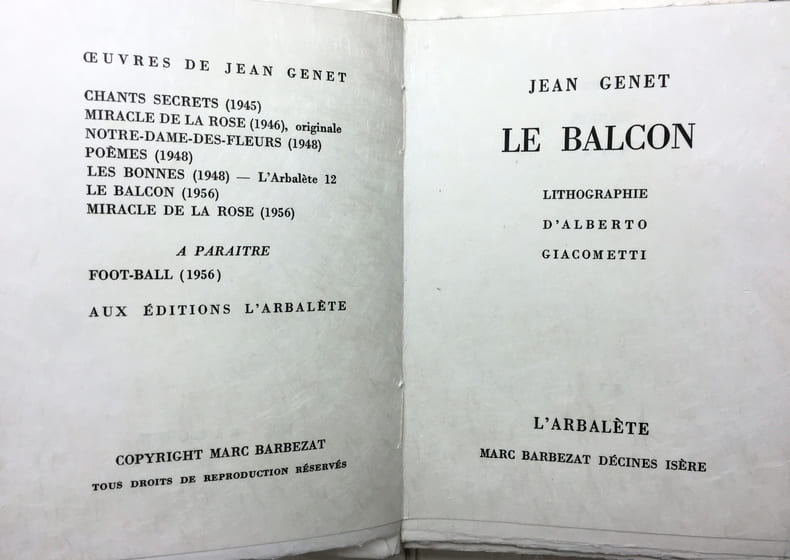 ŒUVRES DE JEAN GENET

CHANTS SECRETS (1945)
MIRACLE DE LA ROSE (1946), originale
NOTRE-DAME-DES-FLEURS (1948)
POÈMES (1948)
LES BONNES (1948) — L'Arbalète 12
LE BALCON (1956)
MIRACLE DE LA ROSE (1956)

A PARAITRE
FOOT-BALL (1956)

AUX ÉDITIONS L'ARBALÈTE

COPYRIGHT MARC BARBEZAT
TOUS DROITS DE REPRODUCTION RÉSERVÉS

JEAN GENET

LE BALCON

LITHOGRAPHIE
D'ALBERTO
GIACOMETTI

L'ARBALÈTE
MARC BARBEZAT DÉCINES ISÈRE